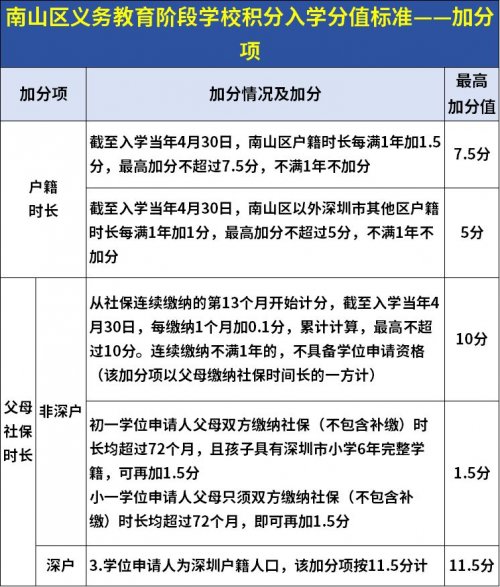 南山区义务教育阶段学校积分入学分值标准——加分项

| 加分项 | | 加分情况及加分 | 最高加分值 |
|---|---|---|---|
| 户籍时长 | | 截至入学当年4月30日，南山区户籍时长每满1年加1.5分，最高加分不超过7.5分，不满1年不加分 | 7.5分 |
| | | 截至入学当年4月30日，南山区以外深圳市其他区户籍时长每满1年加1分，最高加分不超过5分，不满1年不加分 | 5分 |
| 父母社保时长 | 非深户 | 从社保连续缴纳的第13个月开始计分，截至入学当年4月30日，每缴纳1个月加0.1分，累计计算，最高不超过10分。连续缴纳不满1年的，不具备学位申请资格（该加分项以父母缴纳社保时间长的一方计） | 10分 |
| | | 初一学位申请人父母双方缴纳社保（不包含补缴）时长均超过72个月，且孩子具有深圳市小学6年完整学籍，可再加1.5分 小一学位申请人父母只须双方缴纳社保（不包含补缴）时长均超过72个月，即可再加1.5分 | 1.5分 |
| | 深户 | 3.学位申请人为深圳户籍人口，该加分项按11.5分计 | 11.5分 |